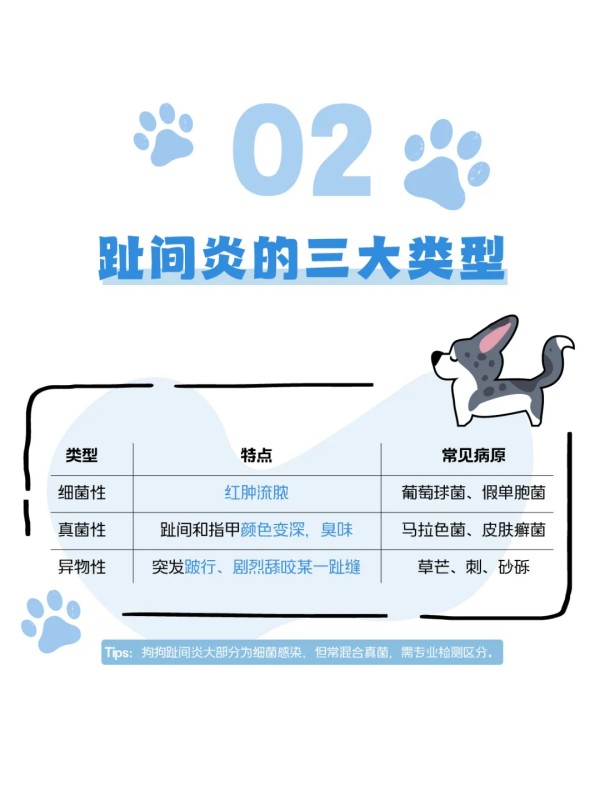 02

趾间炎的三大类型

| 类型 | 特点 | 常见病原 |
|---|---|---|
| 细菌性 | 红肿流脓 | 葡萄球菌、假单胞菌 |
| 真菌性 | 趾间和指甲颜色变深，臭味 | 马拉色菌、皮肤癣菌 |
| 异物性 | 突发跛行、剧烈舔咬某一趾缝 | 草芒、刺、砂砾 |

Tips：狗狗趾间炎大部分为细菌感染，但常混合真菌，需专业检测区分。